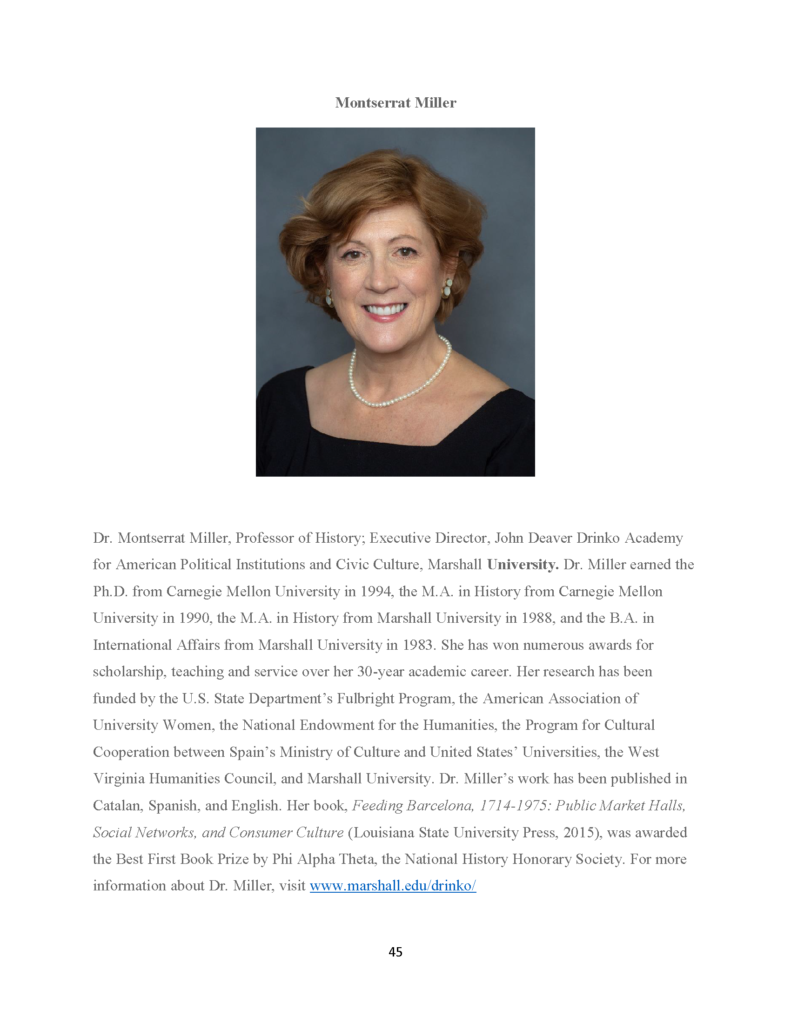 Montserrat Miller

Dr. Montserrat Miller, Professor of History; Executive Director, John Deaver Drinko Academy for American Political Institutions and Civic Culture, Marshall University. Dr. Miller earned the Ph.D. from Carnegie Mellon University in 1994, the M.A. in History from Carnegie Mellon University in 1990, the M.A. in History from Marshall University in 1988, and the B.A. in International Affairs from Marshall University in 1983. She has won numerous awards for scholarship, teaching and service over her 30-year academic career. Her research has been funded by the U.S. State Department's Fulbright Program, the American Association of University Women, the National Endowment for the Humanities, the Program for Cultural Cooperation between Spain's Ministry of Culture and United States' Universities, the West Virginia Humanities Council, and Marshall University. Dr. Miller's work has been published in Catalan, Spanish, and English. Her book, Feeding Barcelona, 1714-1975: Public Market Halls, Social Networks, and Consumer Culture (Louisiana State University Press, 2015), was awarded the Best First Book Prize by Phi Alpha Theta, the National History Honorary Society. For more information about Dr. Miller, visit www.marshall.edu/drinko/

45